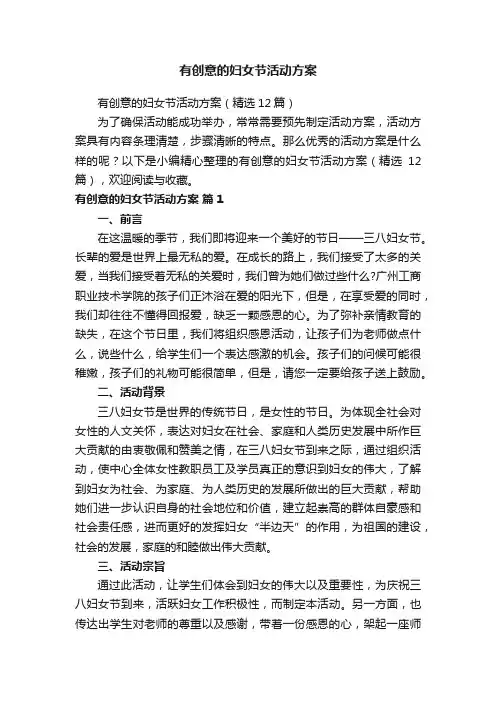 有创意的妇女节活动方案

有创意的妇女节活动方案（精选12篇）

为了确保活动能成功举办，常常需要预先制定活动方案，活动方案具有内容条理清楚，步骤清晰的特点。那么优秀的活动方案是什么样的呢？以下是小编精心整理的有创意的妇女节活动方案（精选 12篇），欢迎阅读与收藏。

有创意的妇女节活动方案 篇1

一、前言

在这温暖的季节，我们即将迎来一个美好的节日——三八妇女节。长辈的爱是世界上最无私的爱。在成长的路上，我们接受了太多的关爱，当我们接受着无私的关爱时，我们曾为她们做过些什么?广州工商职业技术学院的孩子们正沐浴在爱的阳光下，但是，在享受爱的同时，我们却往往不懂得回报爱，缺乏一颗感恩的心。为了弥补亲情教育的缺失，在这个节日里，我们将组织感恩活动，让孩子们为老师做点什么，说些什么，给学生们一个表达感激的机会。孩子们的问候可能很稚嫩，孩子们的礼物可能很简单，但是，请您一定要给孩子送上鼓励。

二、活动背景

三八妇女节是世界的传统节日，是女性的节日。为体现全社会对女性的人文关怀，表达对妇女在社会、家庭和人类历史发展中所作巨大贡献的由衷敬佩和赞美之情，在三八妇女节到来之际，通过组织活动，使中心全体女性教职员工及学员真正的意识到妇女的伟大，了解到妇女为社会、为家庭、为人类历史的发展所做出的巨大贡献，帮助她们进一步认识自身的社会地位和价值，建立起崇高的群体自豪感和社会责任感，进而更好的发挥妇女“半边天”的作用，为祖国的建设，社会的发展，家庭的和睦做出伟大贡献。

三、活动宗旨

通过此活动，让学生们体会到妇女的伟大以及重要性，为庆祝三八妇女节到来，活跃妇女工作积极性，而制定本活动。另一方面，也传达出学生对老师的尊重以及感谢，带着一份感恩的心，架起一座师